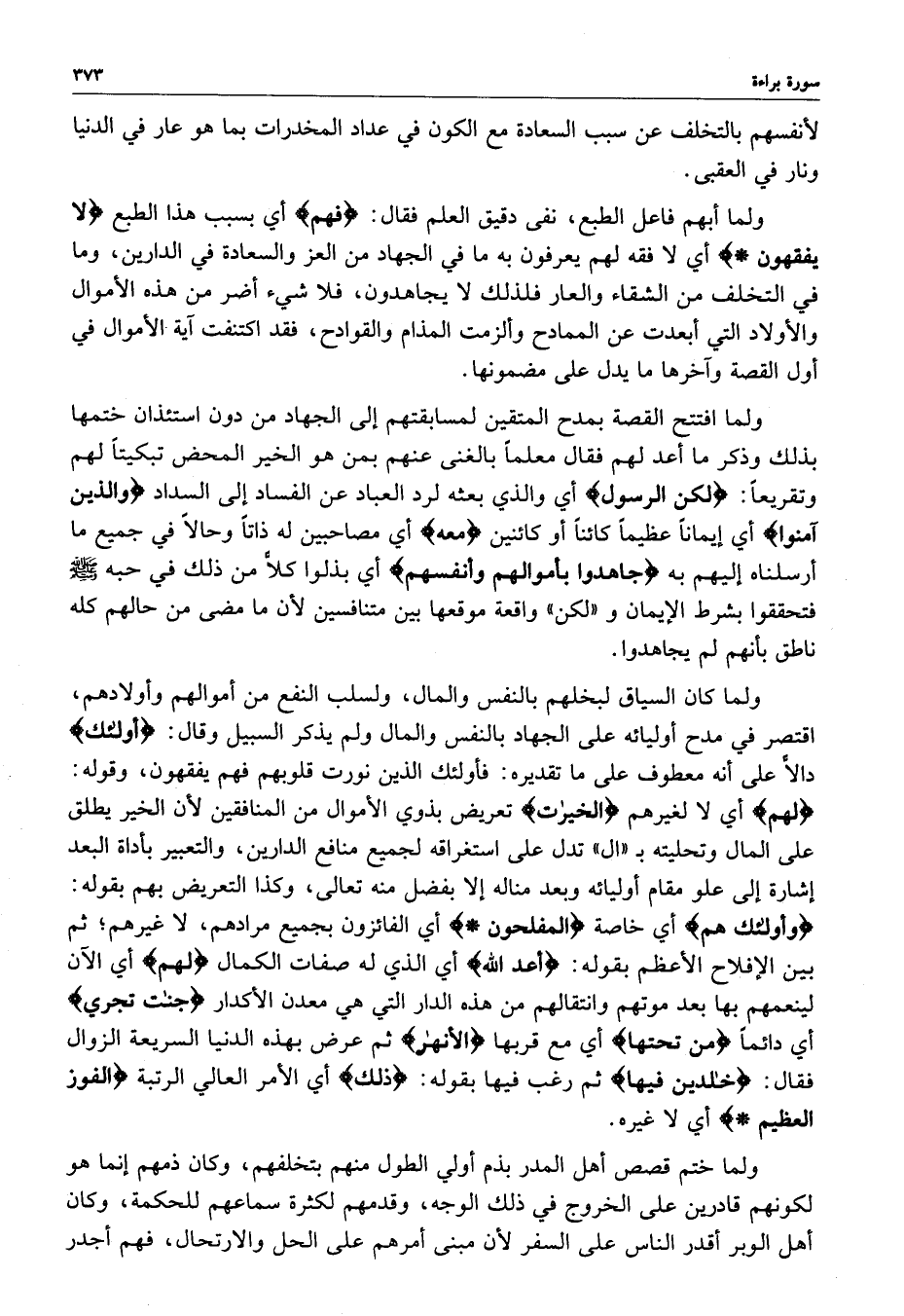 سورة براءة ٣٧٣

لأنفسهم بالتخلف عن سبب السعادة مع الكون في عداد المخدرات بما هو عار في الدنيا ونار في العقبى.

ولما أبهم فاعل الطبع، نفى دقيق العلم فقال: ﴿فهم﴾ أي بسبب هذا الطبع ﴿لا يفقهون *﴾ أي لا فقه لهم يعرفون به ما في الجهاد من العز والسعادة في الدارين، وما في التخلف من الشقاء والعار فلذلك لا يجاهدون، فلا شيء أضر من هذه الأموال والأولاد التي أبعدت عن الممادح وألزمت المذام والقوادح، فقد اكتنفت آية الأموال في أول القصة وآخرها ما يدل على مضمونها.

ولما افتتح القصة بمدح المتقين لمسابقتهم إلى الجهاد من دون استئذان ختمها بذلك وذكر ما أعد لهم فقال معلماً بالغنى عنهم بمن هو الخير المحض تبكيتاً لهم وتقريعاً: ﴿لكن الرسول﴾ أي والذي بعثه لرد العباد عن الفساد إلى السداد ﴿والذين آمنوا﴾ أي إيماناً عظيماً كائناً أو كائنين ﴿معه﴾ أي مصاحبين له ذاتاً وحالاً في جميع ما أرسلناه إليهم به ﴿جاهدوا بأموالهم وأنفسهم﴾ أي بذلوا كلاً من ذلك في حبه ﷺ فتحققوا بشرط الإيمان و «لكن» واقعة موقعها بين متنافسين لأن ما مضى من حالهم كله ناطق بأنهم لم يجاهدوا.

ولما كان السياق لبخلهم بالنفس والمال، ولسلب النفع من أموالهم وأولادهم، اقتصر في مدح أوليائه على الجهاد بالنفس والمال ولم يذكر السبيل وقال: ﴿أولئك﴾ دالاً على أنه معطوف على ما تقديره: فأولئك الذين نورت قلوبهم فهم يفقهون، وقوله: ﴿لهم﴾ أي لا لغيرهم ﴿الخيرٰت﴾ تعريض بذوي الأموال من المنافقين لأن الخير يطلق على المال وتحليته بـ «ال» تدل على استغراقه لجميع منافع الدارين، والتعبير بأداة البعد إشارة إلى علو مقام أوليائه وبعد مناله إلا بفضل منه تعالى، وكذا التعريض بهم بقوله: ﴿وأولئك هم﴾ أي خاصة ﴿المفلحون *﴾ أي الفائزون بجميع مرادهم، لا غيرهم؛ ثم بين الإفلاح الأعظم بقوله: ﴿أعد الله﴾ أي الذي له صفات الكمال ﴿لهم﴾ أي الآن لينعمهم بها بعد موتهم وانتقالهم من هذه الدار التي هي معدن الأكدار ﴿جنٰت تجري﴾ أي دائماً ﴿من تحتها﴾ أي مع قربها ﴿الأنهٰر﴾ ثم عرض بهذه الدنيا السريعة الزوال فقال: ﴿خٰلدين فيها﴾ ثم رغب فيها بقوله: ﴿ذلك﴾ أي الأمر العالي الرتبة ﴿الفوز العظيم *﴾ أي لا غيره.

ولما ختم قصص أهل المدر بذم أولي الطول منهم بتخلفهم، وكان ذمهم إنما هو لكونهم قادرين على الخروج في ذلك الوجه، وقدمهم لكثرة سماعهم للحكمة، وكان أهل الوبر أقدر الناس على السفر لأن مبنى أمرهم على الحل والارتحال، فهم أجدر